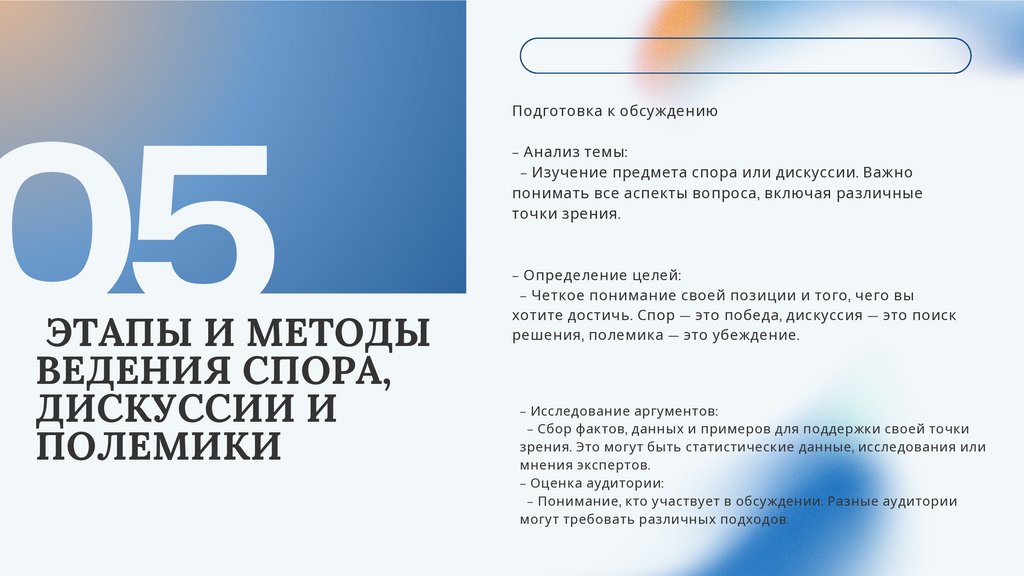 05

ЭТАПЫ И МЕТОДЫ ВЕДЕНИЯ СПОРА, ДИСКУССИИ И ПОЛЕМИКИ

Подготовка к обсуждению

– Анализ темы:
– Изучение предмета спора или дискуссии. Важно понимать все аспекты вопроса, включая различные точки зрения.

– Определение целей:
– Четкое понимание своей позиции и того, чего вы хотите достичь. Спор — это победа, дискуссия — это поиск решения, полемика — это убеждение.

– Исследование аргументов:
– Сбор фактов, данных и примеров для поддержки своей точки зрения. Это могут быть статистические данные, исследования или мнения экспертов.
– Оценка аудитории:
– Понимание, кто участвует в обсуждении. Разные аудитории могут требовать различных подходов.